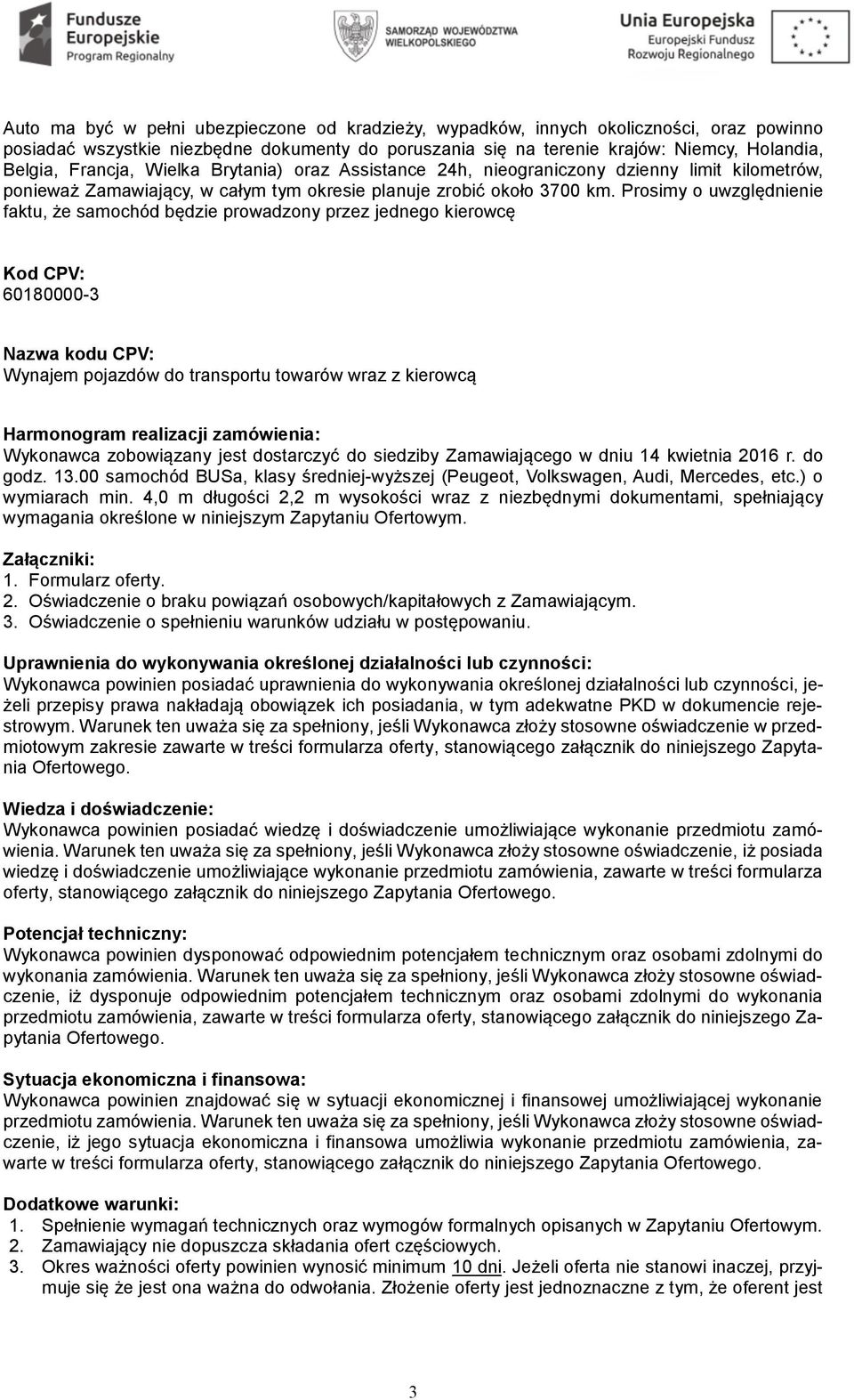 Fundusze Europejskie Program Regionalny

SAMORZĄD WOJEWÓDZTWA WIELKOPOLSKIEGO

Unia Europejska Europejski Fundusz Rozwoju Regionalnego

Auto ma być w pełni ubezpieczone od kradzieży, wypadków, innych okoliczności, oraz powinno posiadać wszystkie niezbędne dokumenty do poruszania się na terenie krajów: Niemcy, Holandia, Belgia, Francja, Wielka Brytania) oraz Assistance 24h, nieograniczony dzienny limit kilometrów, ponieważ Zamawiający, w całym tym okresie planuje zrobić około 3700 km. Prosimy o uwzględnienie faktu, że samochód będzie prowadzony przez jednego kierowcę

Kod CPV:
60180000-3

Nazwa kodu CPV:
Wynajem pojazdów do transportu towarów wraz z kierowcą

Harmonogram realizacji zamówienia:
Wykonawca zobowiązany jest dostarczyć do siedziby Zamawiającego w dniu 14 kwietnia 2016 r. do godz. 13.00 samochód BUSa, klasy średniej-wyższej (Peugeot, Volkswagen, Audi, Mercedes, etc.) o wymiarach min. 4,0 m długości 2,2 m wysokości wraz z niezbędnymi dokumentami, spełniający wymagania określone w niniejszym Zapytaniu Ofertowym.

Załączniki:
1. Formularz oferty.
2. Oświadczenie o braku powiązań osobowych/kapitałowych z Zamawiającym.
3. Oświadczenie o spełnieniu warunków udziału w postępowaniu.

Uprawnienia do wykonywania określonej działalności lub czynności:
Wykonawca powinien posiadać uprawnienia do wykonywania określonej działalności lub czynności, jeżeli przepisy prawa nakładają obowiązek ich posiadania, w tym adekwatne PKD w dokumencie rejestrowym. Warunek ten uważa się za spełniony, jeśli Wykonawca złoży stosowne oświadczenie w przedmiotowym zakresie zawarte w treści formularza oferty, stanowiącego załącznik do niniejszego Zapytania Ofertowego.

Wiedza i doświadczenie:
Wykonawca powinien posiadać wiedzę i doświadczenie umożliwiające wykonanie przedmiotu zamówienia. Warunek ten uważa się za spełniony, jeśli Wykonawca złoży stosowne oświadczenie, iż posiada wiedzę i doświadczenie umożliwiające wykonanie przedmiotu zamówienia, zawarte w treści formularza oferty, stanowiącego załącznik do niniejszego Zapytania Ofertowego.

Potencjał techniczny:
Wykonawca powinien dysponować odpowiednim potencjałem technicznym oraz osobami zdolnymi do wykonania zamówienia. Warunek ten uważa się za spełniony, jeśli Wykonawca złoży stosowne oświadczenie, iż dysponuje odpowiednim potencjałem technicznym oraz osobami zdolnymi do wykonania przedmiotu zamówienia, zawarte w treści formularza oferty, stanowiącego załącznik do niniejszego Zapytania Ofertowego.

Sytuacja ekonomiczna i finansowa:
Wykonawca powinien znajdować się w sytuacji ekonomicznej i finansowej umożliwiającej wykonanie przedmiotu zamówienia. Warunek ten uważa się za spełniony, jeśli Wykonawca złoży stosowne oświadczenie, iż jego sytuacja ekonomiczna i finansowa umożliwia wykonanie przedmiotu zamówienia, zawarte w treści formularza oferty, stanowiącego załącznik do niniejszego Zapytania Ofertowego.

Dodatkowe warunki:
1. Spełnienie wymagań technicznych oraz wymogów formalnych opisanych w Zapytaniu Ofertowym.
2. Zamawiający nie dopuszcza składania ofert częściowych.
3. Okres ważności oferty powinien wynosić minimum 10 dni. Jeżeli oferta nie stanowi inaczej, przyjmuje się że jest ona ważna do odwołania. Złożenie oferty jest jednoznaczne z tym, że oferent jest

3